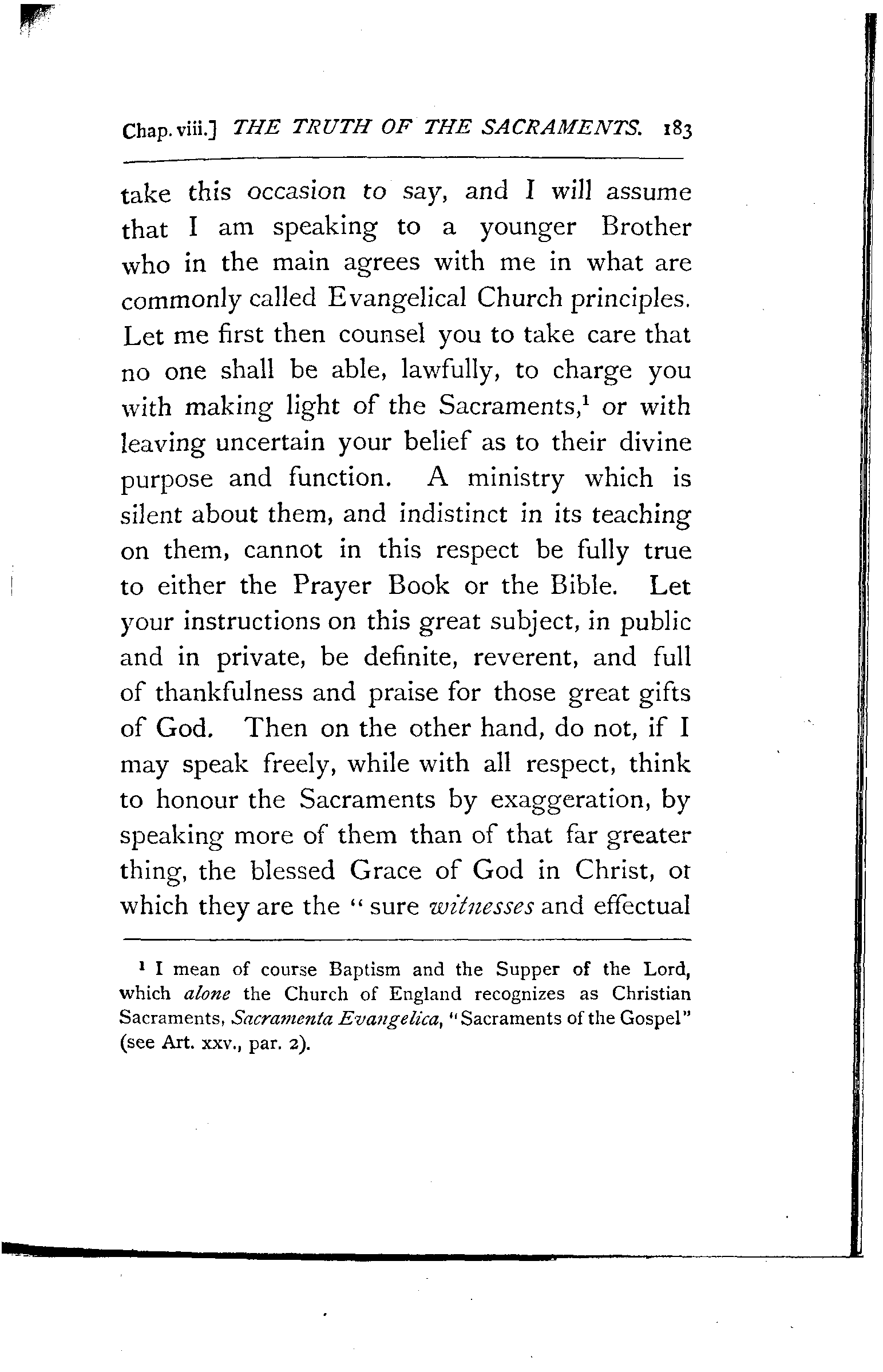 Chap. viii.] THE TRUTH OF THE SACRAMENTS. 183

take this occasion to say, and I will assume that I am speaking to a younger Brother who in the main agrees with me in what are commonly called Evangelical Church principles. Let me first then counsel you to take care that no one shall be able, lawfully, to charge you with making light of the Sacraments,$^1$ or with leaving uncertain your belief as to their divine purpose and function. A ministry which is silent about them, and indistinct in its teaching on them, cannot in this respect be fully true to either the Prayer Book or the Bible. Let your instructions on this great subject, in public and in private, be definite, reverent, and full of thankfulness and praise for those great gifts of God. Then on the other hand, do not, if I may speak freely, while with all respect, think to honour the Sacraments by exaggeration, by speaking more of them than of that far greater thing, the blessed Grace of God in Christ, ot which they are the "sure witnesses and effectual

$^1$ I mean of course Baptism and the Supper of the Lord, which alone the Church of England recognizes as Christian Sacraments, Sacramenta Evangelica, "Sacraments of the Gospel" (see Art. xxv., par. 2).